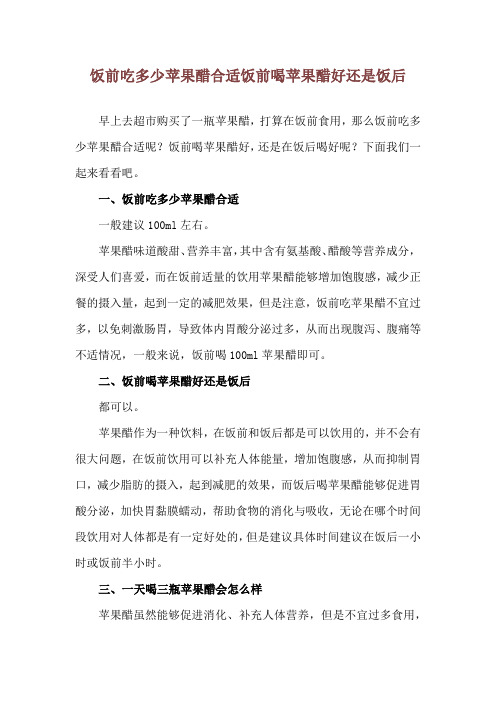 饭前吃多少苹果醋合适饭前喝苹果醋好还是饭后

早上去超市购买了一瓶苹果醋，打算在饭前食用，那么饭前吃多少苹果醋合适呢？饭前喝苹果醋好，还是在饭后喝好呢？下面我们一起来看看吧。

一、饭前吃多少苹果醋合适

一般建议 100ml 左右。

苹果醋味道酸甜、营养丰富，其中含有氨基酸、醋酸等营养成分，深受人们喜爱，而在饭前适量的饮用苹果醋能够增加饱腹感，减少正餐的摄入量，起到一定的减肥效果，但是注意，饭前吃苹果醋不宜过多，以免刺激肠胃，导致体内胃酸分泌过多，从而出现腹泻、腹痛等不适情况，一般来说，饭前喝 100ml 苹果醋即可。

二、饭前喝苹果醋好还是饭后

都可以。

苹果醋作为一种饮料，在饭前和饭后都是可以饮用的，并不会有很大问题，在饭前饮用可以补充人体能量，增加饱腹感，从而抑制胃口，减少脂肪的摄入，起到减肥的效果，而饭后喝苹果醋能够促进胃酸分泌，加快胃黏膜蠕动，帮助食物的消化与吸收，无论在哪个时间段饮用对人体都是有一定好处的，但是建议具体时间建议在饭后一小时或饭前半小时。

三、一天喝三瓶苹果醋会怎么样

苹果醋虽然能够促进消化、补充人体营养，但是不宜过多食用，